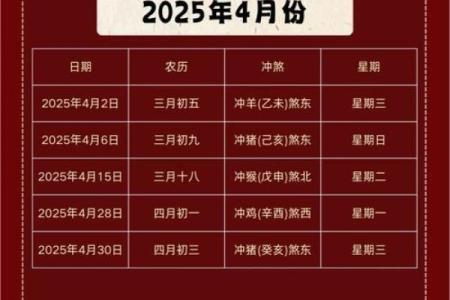 2025年4月份

| 日期 | 农历 | 冲煞 | 星期 |
|---|---|---|---|
| 2025年4月2日 | 三月初五 | 冲羊(乙未)煞东 | 星期三 |
| 2025年4月6日 | 三月初九 | 冲猪(己亥)煞东 | 星期日 |
| 2025年4月15日 | 三月十八 | 冲猴(戊申)煞北 | 星期二 |
| 2025年4月28日 | 四月初一 | 冲鸡(辛酉)煞西 | 星期一 |
| 2025年4月30日 | 四月初三 | 冲猪(癸亥)煞东 | 星期三 |